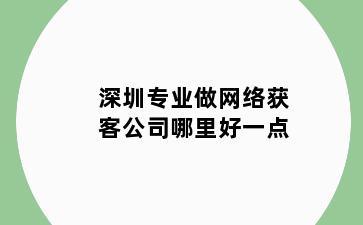 深圳专业做网络获客公司哪里好一点